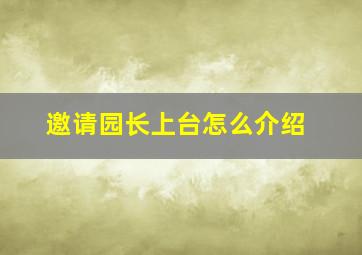 邀请园长上台怎么介绍